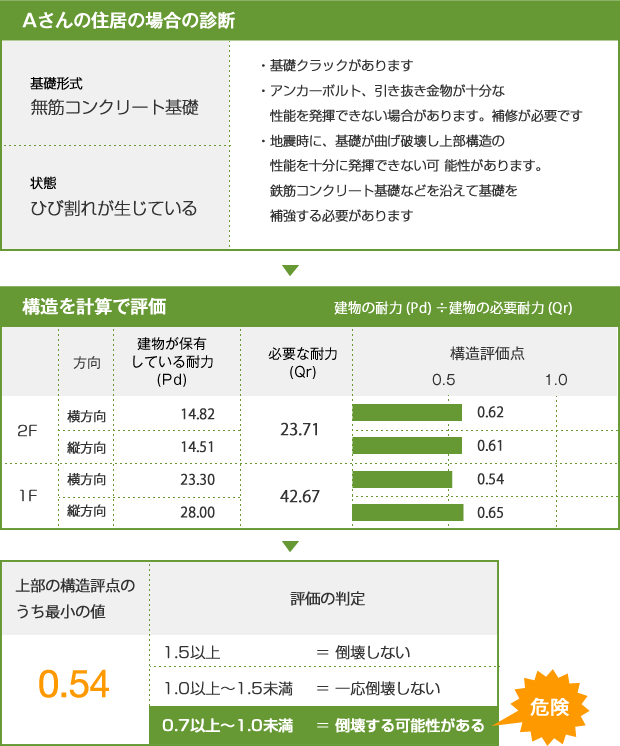 Aさんの住居の場合の診断

基礎形式
無筋コンクリート基礎

状態
ひび割れが生じている

・基礎クラックがあります
・アンカーボルト、引き抜き金物が十分な性能を発揮できない場合があります。補修が必要です
・地震時に、基礎が曲げ破壊し上部構造の性能を十分に発揮できない可 能性があります。鉄筋コンクリート基礎などを沿えて基礎を補強する必要があります

構造を計算で評価

建物の耐力 (Pd) ÷ 建物の必要耐力 (Qr)

| | 方向 | 建物が保有している耐力 (Pd) | 必要な耐力 (Qr) | 構造評価点 0.5 1.0 |
|---|---|---|---|---|
| 2F | 横方向 | 14.82 | 23.71 | 0.62 |
| | 縦方向 | 14.51 | | 0.61 |
| 1F | 横方向 | 23.30 | 42.67 | 0.54 |
| | 縦方向 | 28.00 | | 0.65 |

| 上部の構造評点のうち最小の値 | 評価の判定 |
|---|---|
| 0.54 | 1.5以上 ＝ 倒壊しない |
| | 1.0以上～1.5未満 ＝ 一応倒壊しない |
| | 0.7以上～1.0未満 ＝ 倒壊する可能性がある |

危険